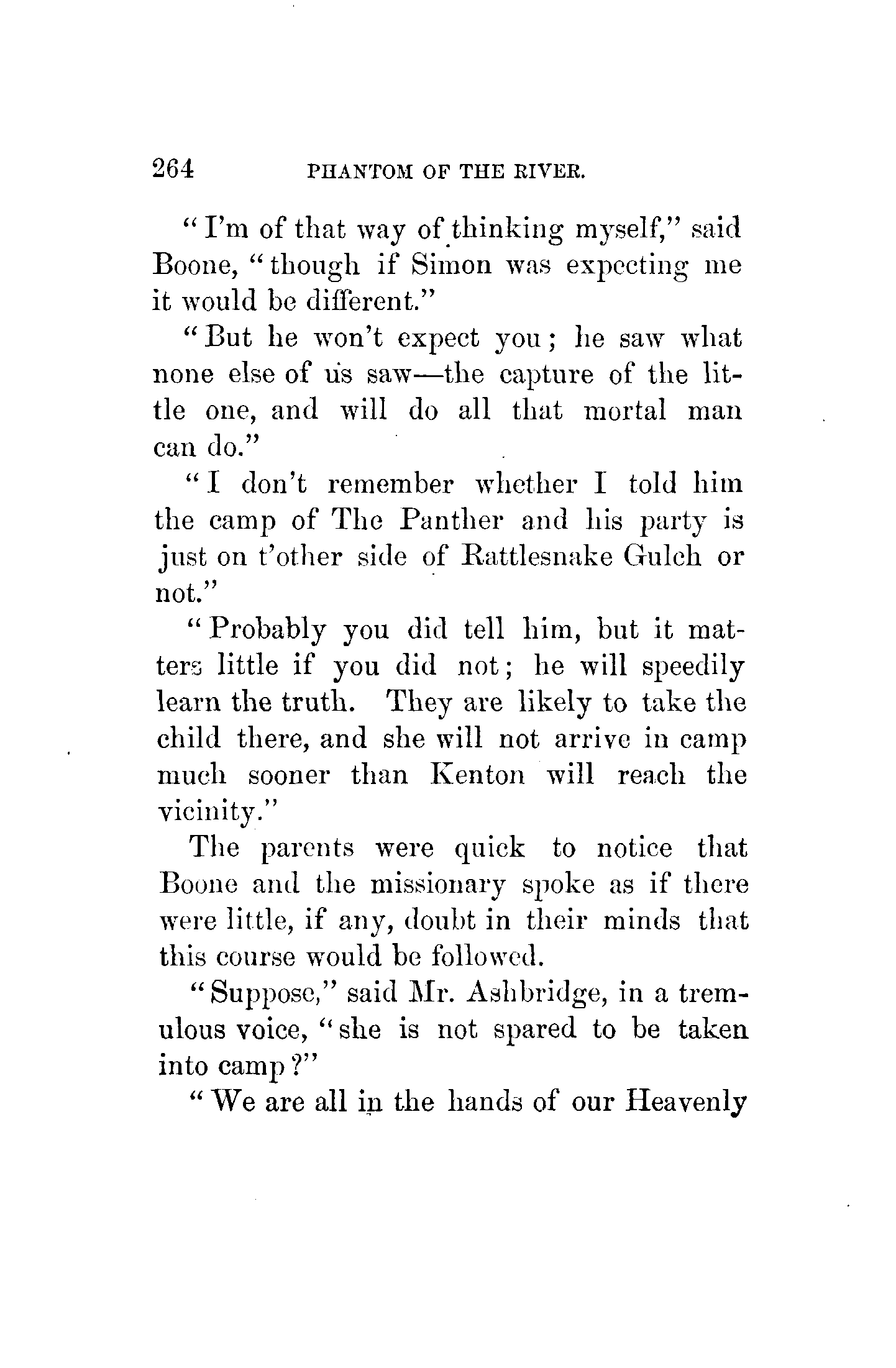 264 PHANTOM OF THE RIVER.

"I'm of that way of thinking myself," said Boone, "though if Simon was expecting me it would be different."

"But he won't expect you; he saw what none else of us saw—the capture of the little one, and will do all that mortal man can do."

"I don't remember whether I told him the camp of The Panther and his party is just on t'other side of Rattlesnake Gulch or not."

"Probably you did tell him, but it matters little if you did not; he will speedily learn the truth. They are likely to take the child there, and she will not arrive in camp much sooner than Kenton will reach the vicinity."

The parents were quick to notice that Boone and the missionary spoke as if there were little, if any, doubt in their minds that this course would be followed.

"Suppose," said Mr. Ashbridge, in a tremulous voice, "she is not spared to be taken into camp?"

"We are all in the hands of our Heavenly